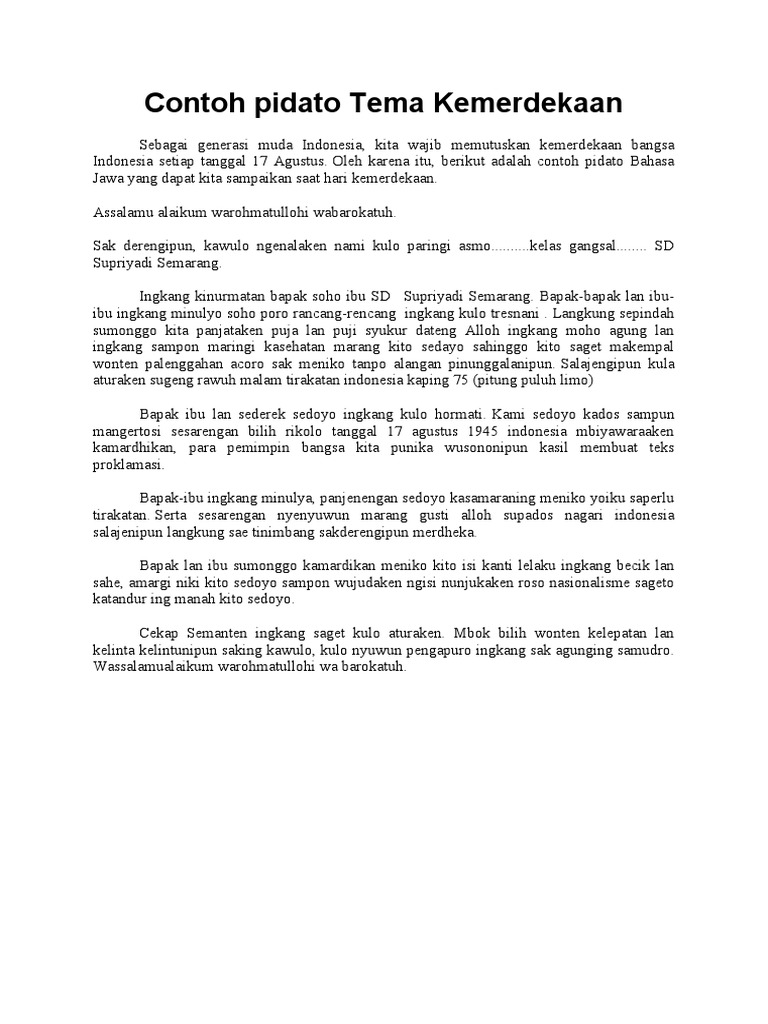 Contoh pidato Tema Kemerdekaan

Sebagai generasi muda Indonesia, kita wajib memutuskan kemerdekaan bangsa Indonesia setiap tanggal 17 Agustus. Oleh karena itu, berikut adalah contoh pidato Bahasa Jawa yang dapat kita sampaikan saat hari kemerdekaan.

Assalamu alaikum warohmatullohi wabarokatuh.

Sak derengipun, kawulo ngenalaken nami kulo paringi asmo..........kelas gangsal........ SD Supriyadi Semarang.

Ingkang kinurmatan bapak soho ibu SD Supriyadi Semarang. Bapak-bapak lan ibu-ibu ingkang minulyo soho poro rancang-rencang ingkang kulo tresnani . Langkung sepindah sumonggo kita panjataken puja lan puji syukur dateng Alloh ingkang moho agung lan ingkang sampon maringi kasehatan marang kito sedayo sahinggo kito saget makempal wonten palenggahan acoro sak meniko tanpo alangan pinunggalanipun. Salajengipun kula aturaken sugeng rawuh malam tirakatan indonesia kaping 75 (pitung puluh limo)

Bapak ibu lan sederek sedoyo ingkang kulo hormati. Kami sedoyo kados sampun mangertosi sesarengan bilih rikolo tanggal 17 agustus 1945 indonesia mbiyawaraaken kamardhikan, para pemimpin bangsa kita punika wusononipun kasil membuat teks proklamasi.

Bapak-ibu ingkang minulya, panjenengan sedoyo kasamaraning meniko yoiku saperlu tirakatan. Serta sesarengan nyenyuwun marang gusti alloh supados nagari indonesia salajenipun langkung sae tinimbang sakderengipun merdheka.

Bapak lan ibu sumonggo kamardikan meniko kito isi kanti lelaku ingkang becik lan sahe, amargi niki kito sedoyo sampon wujudaken ngisi nunjukaken roso nasionalisme sageto katandur ing manah kito sedoyo.

Cekap Semanten ingkang saget kulo aturaken. Mbok bilih wonten kelepatan lan kelinta kelintunipun saking kawulo, kulo nyuwun pengapuro ingkang sak agunging samudro. Wassalamualaikum warohmatullohi wa barokatuh.